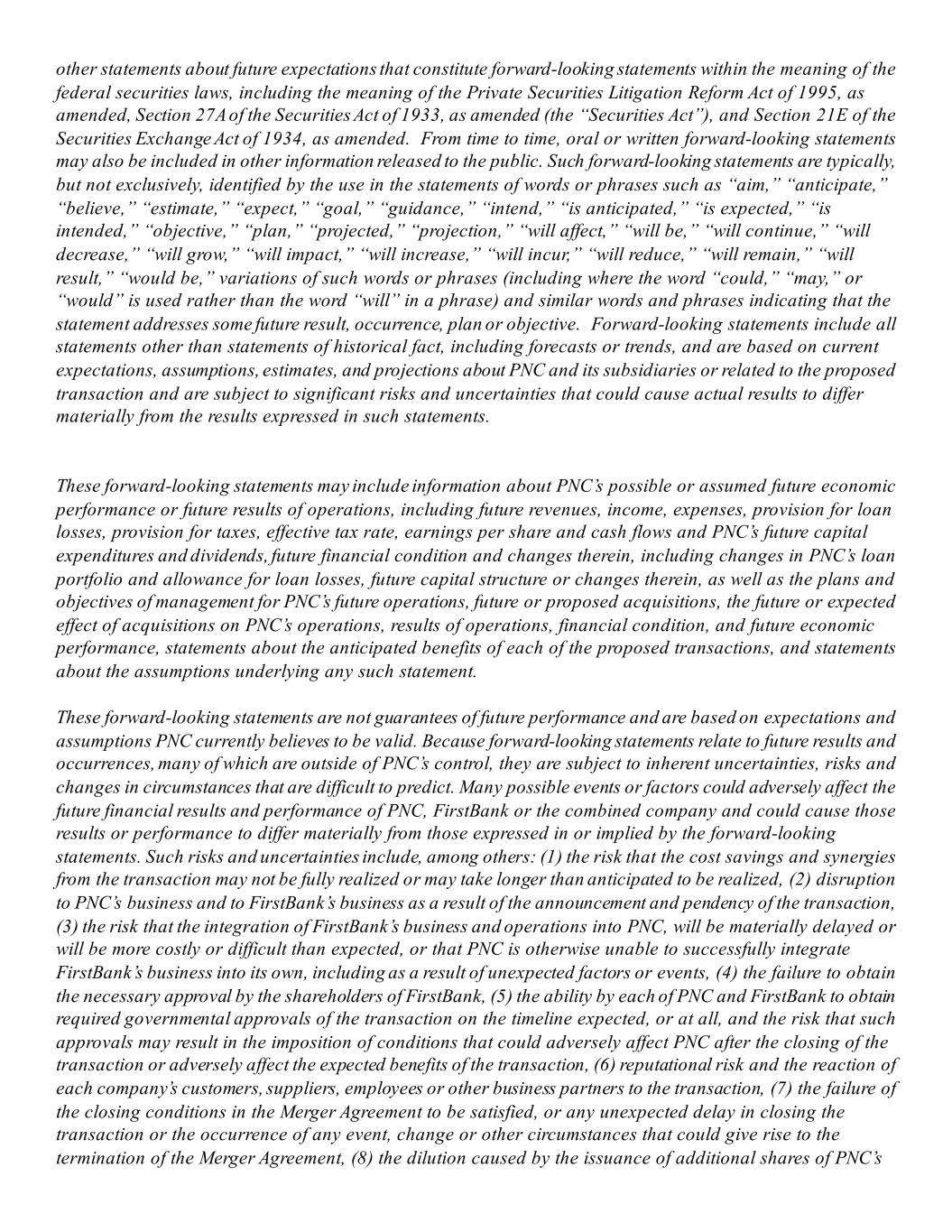 other statements about future expectations that constitute forward-looking statements within the meaning of the federal securities laws, including the meaning of the Private Securities Litigation Reform Act of 1995, as amended, Section 27A of the Securities Act of 1933, as amended (the “Securities Act”), and Section 21E of the Securities Exchange Act of 1934, as amended. From time to time, oral or written forward-looking statements may also be included in other information released to the public. Such forward-looking statements are typically, but not exclusively, identified by the use in the statements of words or phrases such as “aim,” “anticipate,” “believe,” “estimate,” “expect,” “goal,” “guidance,” “intend,” “is anticipated,” “is expected,” “is intended,” “objective,” “plan,” “projected,” “projection,” “will affect,” “will be,” “will continue,” “will decrease,” “will grow,” “will impact,” “will increase,” “will incur,” “will reduce,” “will remain,” “will result,” “would be,” variations of such words or phrases (including where the word “could,” “may,” or “would” is used rather than the word “will” in a phrase) and similar words and phrases indicating that the statement addresses some future result, occurrence, plan or objective. Forward-looking statements include all statements other than statements of historical fact, including forecasts or trends, and are based on current expectations, assumptions, estimates, and projections about PNC and its subsidiaries or related to the proposed transaction and are subject to significant risks and uncertainties that could cause actual results to differ materially from the results expressed in such statements.

These forward-looking statements may include information about PNC’s possible or assumed future economic performance or future results of operations, including future revenues, income, expenses, provision for loan losses, provision for taxes, effective tax rate, earnings per share and cash flows and PNC’s future capital expenditures and dividends, future financial condition and changes therein, including changes in PNC’s loan portfolio and allowance for loan losses, future capital structure or changes therein, as well as the plans and objectives of management for PNC’s future operations, future or proposed acquisitions, the future or expected effect of acquisitions on PNC’s operations, results of operations, financial condition, and future economic performance, statements about the anticipated benefits of each of the proposed transactions, and statements about the assumptions underlying any such statement.

These forward-looking statements are not guarantees of future performance and are based on expectations and assumptions PNC currently believes to be valid. Because forward-looking statements relate to future results and occurrences, many of which are outside of PNC’s control, they are subject to inherent uncertainties, risks and changes in circumstances that are difficult to predict. Many possible events or factors could adversely affect the future financial results and performance of PNC, FirstBank or the combined company and could cause those results or performance to differ materially from those expressed in or implied by the forward-looking statements. Such risks and uncertainties include, among others: (1) the risk that the cost savings and synergies from the transaction may not be fully realized or may take longer than anticipated to be realized, (2) disruption to PNC’s business and to FirstBank’s business as a result of the announcement and pendency of the transaction, (3) the risk that the integration of FirstBank’s business and operations into PNC, will be materially delayed or will be more costly or difficult than expected, or that PNC is otherwise unable to successfully integrate FirstBank’s business into its own, including as a result of unexpected factors or events, (4) the failure to obtain the necessary approval by the shareholders of FirstBank, (5) the ability by each of PNC and FirstBank to obtain required governmental approvals of the transaction on the timeline expected, or at all, and the risk that such approvals may result in the imposition of conditions that could adversely affect PNC after the closing of the transaction or adversely affect the expected benefits of the transaction, (6) reputational risk and the reaction of each company’s customers, suppliers, employees or other business partners to the transaction, (7) the failure of the closing conditions in the Merger Agreement to be satisfied, or any unexpected delay in closing the transaction or the occurrence of any event, change or other circumstances that could give rise to the termination of the Merger Agreement, (8) the dilution caused by the issuance of additional shares of PNC’s